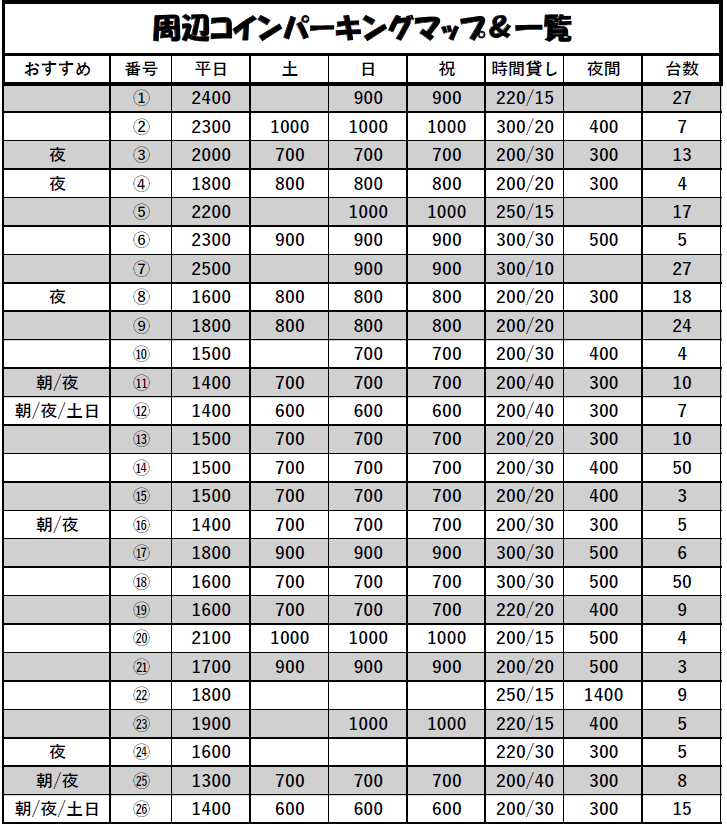 周辺コインパーキングマップ＆一覧

| おすすめ | 番号 | 平日 | 土 | 日 | 祝 | 時間貸し | 夜間 | 台数 |
|---|---|---|---|---|---|---|---|---|
|  | ① | 2400 |  | 900 | 900 | 220/15 |  | 27 |
|  | ② | 2300 | 1000 | 1000 | 1000 | 300/20 | 400 | 7 |
| 夜 | ③ | 2000 | 700 | 700 | 700 | 200/30 | 300 | 13 |
| 夜 | ④ | 1800 | 800 | 800 | 800 | 200/20 | 300 | 4 |
|  | ⑤ | 2200 |  | 1000 | 1000 | 250/15 |  | 17 |
|  | ⑥ | 2300 | 900 | 900 | 900 | 300/30 | 500 | 5 |
|  | ⑦ | 2500 |  | 900 | 900 | 300/10 |  | 27 |
| 夜 | ⑧ | 1600 | 800 | 800 | 800 | 200/20 | 300 | 18 |
|  | ⑨ | 1800 | 800 | 800 | 800 | 200/20 |  | 24 |
|  | ⑩ | 1500 |  | 700 | 700 | 200/30 | 400 | 4 |
| 朝/夜 | ⑪ | 1400 | 700 | 700 | 700 | 200/40 | 300 | 10 |
| 朝/夜/土日 | ⑫ | 1400 | 600 | 600 | 600 | 200/40 | 300 | 7 |
|  | ⑬ | 1500 | 700 | 700 | 700 | 200/20 | 300 | 10 |
|  | ⑭ | 1500 | 700 | 700 | 700 | 200/30 | 400 | 50 |
|  | ⑮ | 1500 | 700 | 700 | 700 | 200/20 | 400 | 3 |
| 朝/夜 | ⑯ | 1400 | 700 | 700 | 700 | 200/30 | 300 | 5 |
|  | ⑰ | 1800 | 900 | 900 | 900 | 300/30 | 500 | 6 |
|  | ⑱ | 1600 | 700 | 700 | 700 | 300/30 | 500 | 50 |
|  | ⑲ | 1600 | 700 | 700 | 700 | 220/20 | 400 | 9 |
|  | ⑳ | 2100 | 1000 | 1000 | 1000 | 200/15 | 500 | 4 |
|  | ㉑ | 1700 | 900 | 900 | 900 | 200/20 | 500 | 3 |
|  | ㉒ | 1800 |  |  |  | 250/15 | 1400 | 9 |
|  | ㉓ | 1900 |  | 1000 | 1000 | 220/15 | 400 | 5 |
| 夜 | ㉔ | 1600 |  |  |  | 220/30 | 300 | 5 |
| 朝/夜 | ㉕ | 1300 | 700 | 700 | 700 | 200/40 | 300 | 8 |
| 朝/夜/土日 | ㉖ | 1400 | 600 | 600 | 600 | 200/30 | 300 | 15 |